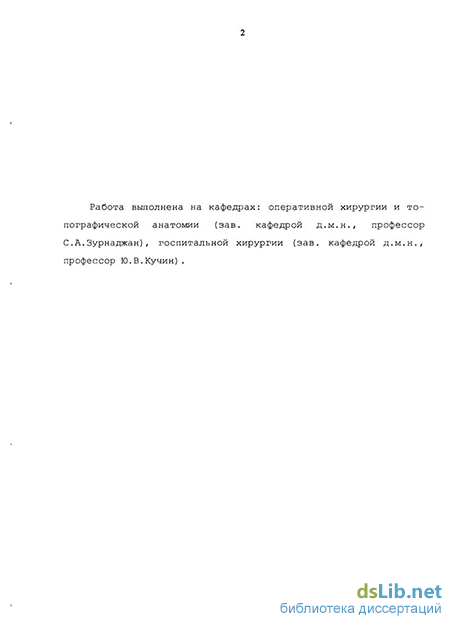 2

Работа выполнена на кафедрах: оперативной хирургии и топографической анатомии (зав. кафедрой д.м.н., профессор С.А.Зурнаджан), госпитальной хирургии (зав. кафедрой д.м.н., профессор Ю.В.Кучин).

dsLib.net
библиотека диссертаций